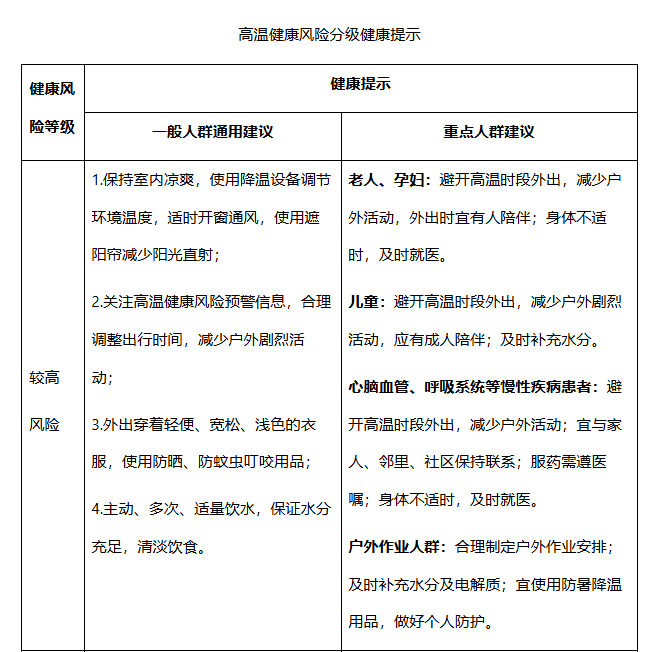 高温健康风险分级健康提示

| 健康风险等级 | 健康提示 | |
|---|---|---|
| | 一般人群通用建议 | 重点人群建议 |
| 较高风险 | 1.保持室内凉爽，使用降温设备调节环境温度，适时开窗通风，使用遮阳帘减少阳光直射；<br>2.关注高温健康风险预警信息，合理调整出行时间，减少户外剧烈活动；<br>3.外出穿着轻便、宽松、浅色的衣服，使用防晒、防蚊虫叮咬用品；<br>4.主动、多次、适量饮水，保证水分充足，清淡饮食。 | 老人、孕妇：避开高温时段外出，减少户外活动，外出时宜有人陪伴；身体不适时，及时就医。<br>儿童：避开高温时段外出，减少户外剧烈活动，应有成人陪伴；及时补充水分。<br>心脑血管、呼吸系统等慢性疾病患者：避开高温时段外出，减少户外活动；宜与家人、邻里、社区保持联系；服药需遵医嘱；身体不适时，及时就医。<br>户外作业人群：合理制定户外作业安排；及时补充水分及电解质；宜使用防暑降温用品，做好个人防护。 |